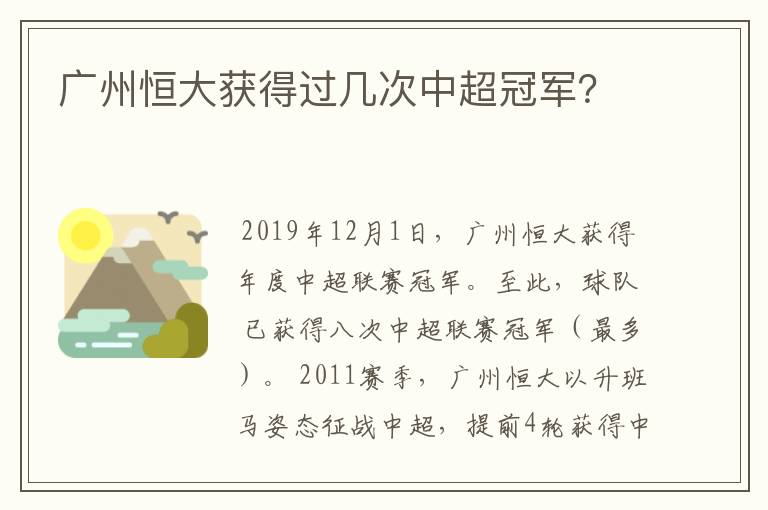 广州恒大获得过几次中超冠军?

2019年12月1日，广州恒大获得年度中超联赛冠军。至此，球队已获得八次中超联赛冠军（最多）。2011赛季，广州恒大以升班马姿态征战中超，提前4轮获得中